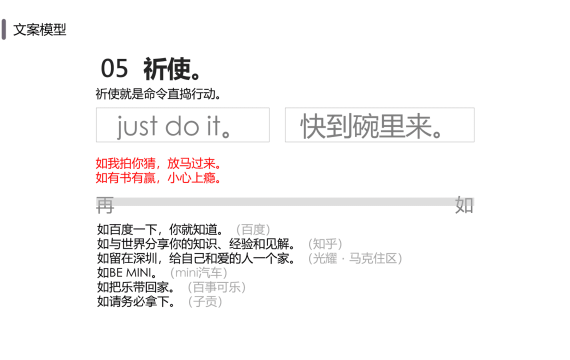 文案模型

05 祈使。

祈使就是命令直捣行动。

just do it。

快到碗里来。

如我拍你猜，放马过来。
如有书有赢，小心上瘾。

再

如

如百度一下，你就知道。（百度）
如与世界分享你的知识、经验和见解。（知乎）
如留在深圳，给自己和爱的人一个家。（光耀·马克住区）
如BE MINI。（mini汽车）
如把乐带回家。（百事可乐）
如请务必拿下。（子贡）